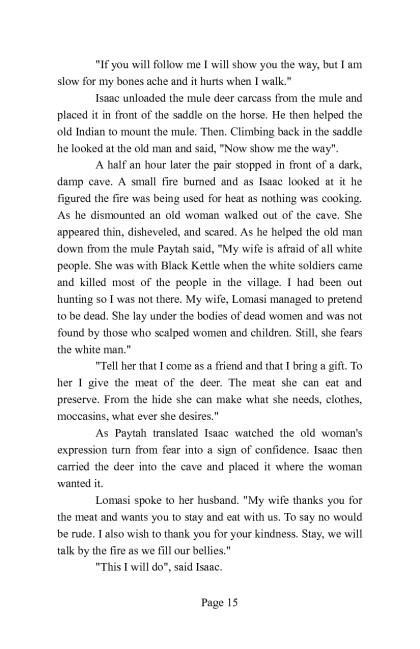 "If you will follow me I will show you the way, but I am slow for my bones ache and it hurts when I walk."

Isaac unloaded the mule deer carcass from the mule and placed it in front of the saddle on the horse. He then helped the old Indian to mount the mule. Then. Climbing back in the saddle he looked at the old man and said, "Now show me the way".

A half an hour later the pair stopped in front of a dark, damp cave. A small fire burned and as Isaac looked at it he figured the fire was being used for heat as nothing was cooking. As he dismounted an old woman walked out of the cave. She appeared thin, disheveled, and scared. As he helped the old man down from the mule Paytah said, "My wife is afraid of all white people. She was with Black Kettle when the white soldiers came and killed most of the people in the village. I had been out hunting so I was not there. My wife, Lomasi managed to pretend to be dead. She lay under the bodies of dead women and was not found by those who scalped women and children. Still, she fears the white man."

"Tell her that I come as a friend and that I bring a gift. To her I give the meat of the deer. The meat she can eat and preserve. From the hide she can make what she needs, clothes, moccasins, what ever she desires."

As Paytah translated Isaac watched the old woman's expression turn from fear into a sign of confidence. Isaac then carried the deer into the cave and placed it where the woman wanted it.

Lomasi spoke to her husband. "My wife thanks you for the meat and wants you to stay and eat with us. To say no would be rude. I also wish to thank you for your kindness. Stay, we will talk by the fire as we fill our bellies."

"This I will do", said Isaac.

Page 15